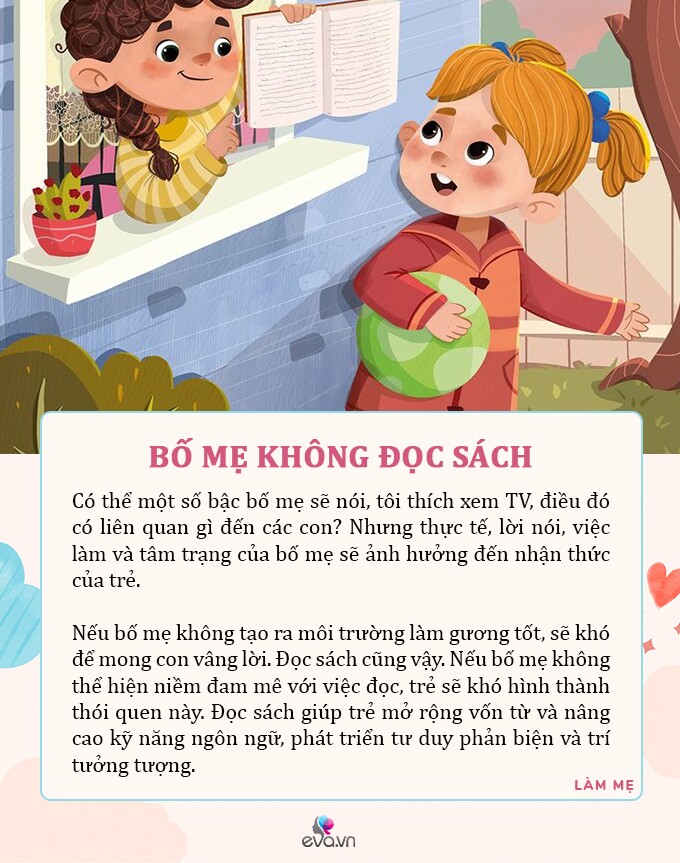 BỐ MẸ KHÔNG ĐỌC SÁCH

Có thể một số bậc bố mẹ sẽ nói, tôi thích xem TV, điều đó có liên quan gì đến các con? Nhưng thực tế, lời nói, việc làm và tâm trạng của bố mẹ sẽ ảnh hưởng đến nhận thức của trẻ.

Nếu bố mẹ không tạo ra môi trường làm gương tốt, sẽ khó để mong con vâng lời. Đọc sách cũng vậy. Nếu bố mẹ không thể hiện niềm đam mê với việc đọc, trẻ sẽ khó hình thành thói quen này. Đọc sách giúp trẻ mở rộng vốn từ và nâng cao kỹ năng ngôn ngữ, phát triển tư duy phản biện và trí tưởng tượng.

LÀM MẸ

eva.vn